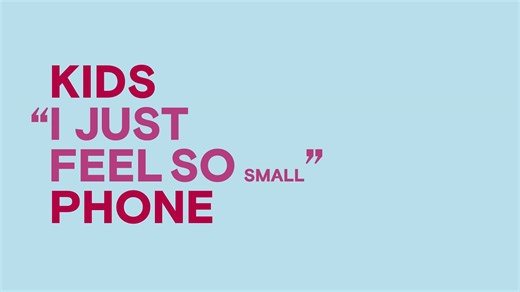 KIDS
“I JUST FEEL SO SMALL”
PHONE